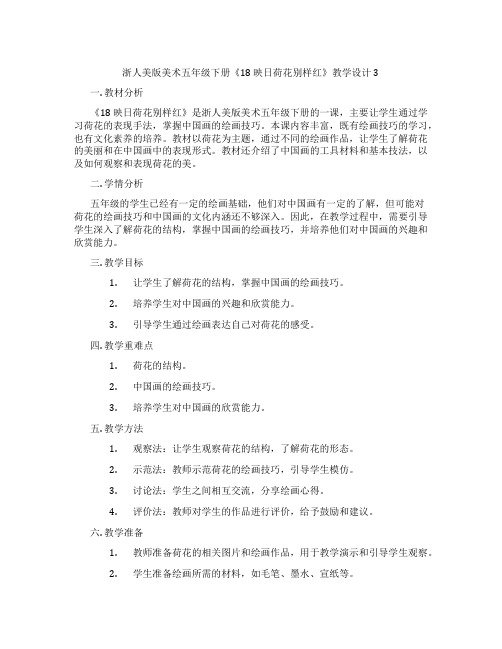 浙人美版美术五年级下册《18 映日荷花别样红》教学设计 3

一. 教材分析

《18 映日荷花别样红》是浙人美版美术五年级下册的一课，主要让学生通过学习荷花的表现手法，掌握中国画的绘画技巧。本课内容丰富，既有绘画技巧的学习，也有文化素养的培养。教材以荷花为主题，通过不同的绘画作品，让学生了解荷花的美丽和在中国画中的表现形式。教材还介绍了中国画的工具材料和基本技法，以及如何观察和表现荷花的美。

二. 学情分析

五年级的学生已经有一定的绘画基础，他们对中国画有一定的了解，但可能对荷花的绘画技巧和中国画的文化内涵还不够深入。因此，在教学过程中，需要引导学生深入了解荷花的结构，掌握中国画的绘画技巧，并培养他们对中国画的兴趣和欣赏能力。

三. 教学目标

1. 让学生了解荷花的结构，掌握中国画的绘画技巧。

2. 培养学生对中国画的兴趣和欣赏能力。

3. 引导学生通过绘画表达自己对荷花的感受。

四. 教学重难点

1. 荷花的结构。

2. 中国画的绘画技巧。

3. 培养学生对中国画的欣赏能力。

五. 教学方法

1. 观察法：让学生观察荷花的结构，了解荷花的形态。

2. 示范法：教师示范荷花的绘画技巧，引导学生模仿。

3. 讨论法：学生之间相互交流，分享绘画心得。

4. 评价法：教师对学生的作品进行评价，给予鼓励和建议。

六. 教学准备

1. 教师准备荷花的相关图片和绘画作品，用于教学演示和引导学生观察。

2. 学生准备绘画所需的材料，如毛笔、墨水、宣纸等。